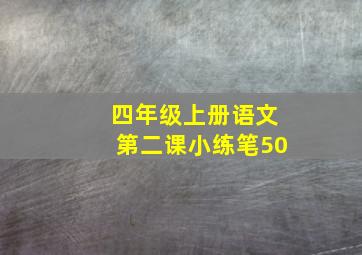 四年级上册语文
第二课小练笔50